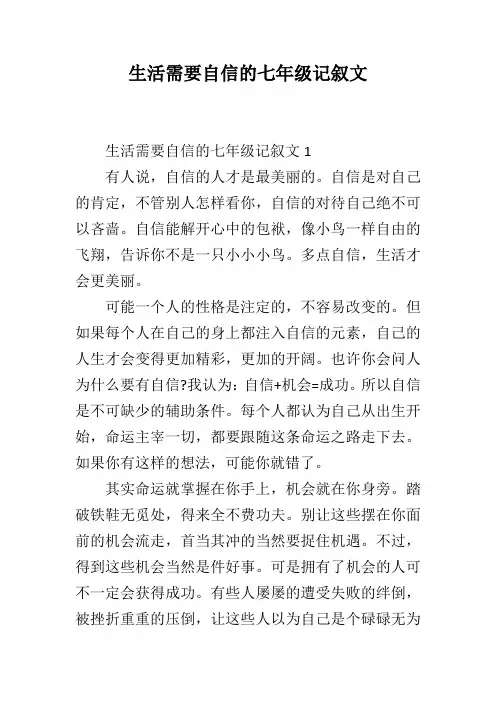 生活需要自信的七年级记叙文

生活需要自信的七年级记叙文 1

有人说，自信的人才是最美丽的。自信是对自己的肯定，不管别人怎样看你，自信的对待自己绝不可以吝啬。自信能解开心中的包袱，像小鸟一样自由的飞翔，告诉你不是一只小小小鸟。多点自信，生活才会更美丽。

可能一个人的性格是注定的，不容易改变的。但如果每个人在自己的身上都注入自信的元素，自己的人生才会变得更加精彩，更加的开阔。也许你会问人为什么要有自信?我认为：自信+机会=成功。所以自信是不可缺少的辅助条件。每个人都认为自己从出生开始，命运主宰一切，都要跟随这条命运之路走下去。如果你有这样的想法，可能你就错了。

其实命运就掌握在你手上，机会就在你身旁。踏破铁鞋无觅处，得来全不费功夫。别让这些摆在你面前的机会流走，首当其冲的当然要捉住机遇。不过，得到这些机会当然是件好事。可是拥有了机会的人可不一定会获得成功。有些人屡屡的遭受失败的绊倒，被挫折重重的压倒，让这些人以为自己是个碌碌无为